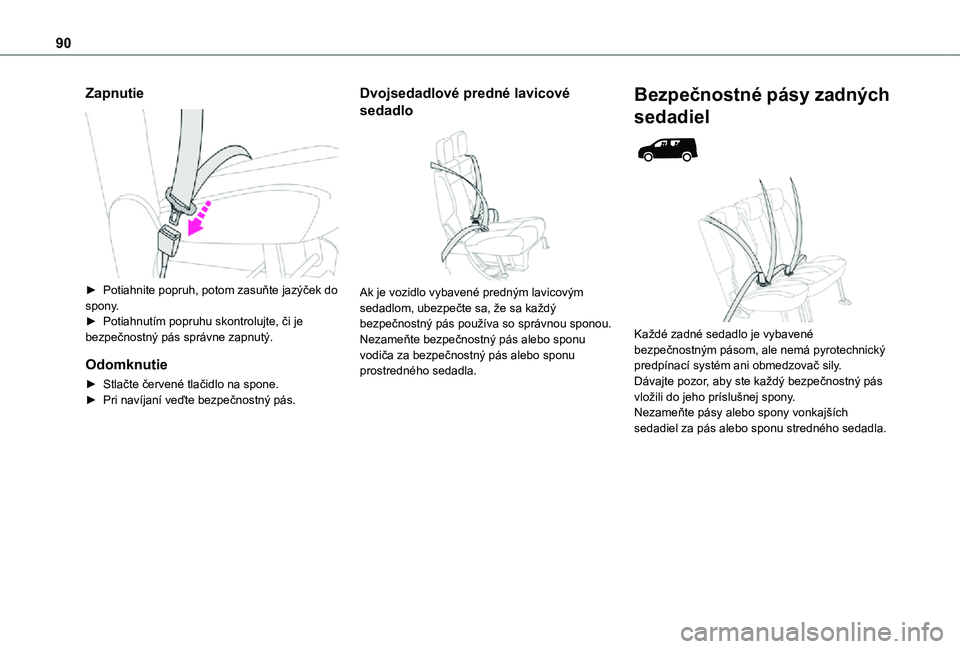 90

Zapnutie

► Potiahnite popruh, potom zasuňte jazýček do spony.
► Potiahnutím popruhu skontrolujte, či je bezpečnostný pás správne zapnutý.

Odomknutie

► Stlačte červené tlačidlo na spone.
► Pri navíjaní veďte bezpečnostný pás.

Dvojsedadlové predné lavicové sedadlo

Ak je vozidlo vybavené predným lavicovým sedadlom, ubezpečte sa, že sa každý bezpečnostný pás používa so správnou sponou. Nezameňte bezpečnostný pás alebo sponu vodiča za bezpečnostný pás alebo sponu prostredného sedadla.

Bezpečnostné pásy zadných sedadiel

Každé zadné sedadlo je vybavené bezpečnostným pásom, ale nemá pyrotechnický predpínací systém ani obmedzovač sily.
Dávajte pozor, aby ste každý bezpečnostný pás vložili do jeho príslušnej spony.
Nezameňte pásy alebo spony vonkajších sedadiel za pás alebo sponu stredného sedadla.

carmanualsonline.info